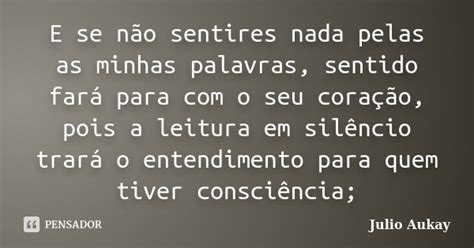 E se não sentires nada pelas as minhas palavras, sentido fará para com o seu coração, pois a leitura em silêncio trará o entendimento para quem tiver consciência;

PENSADOR

Julio Aukay